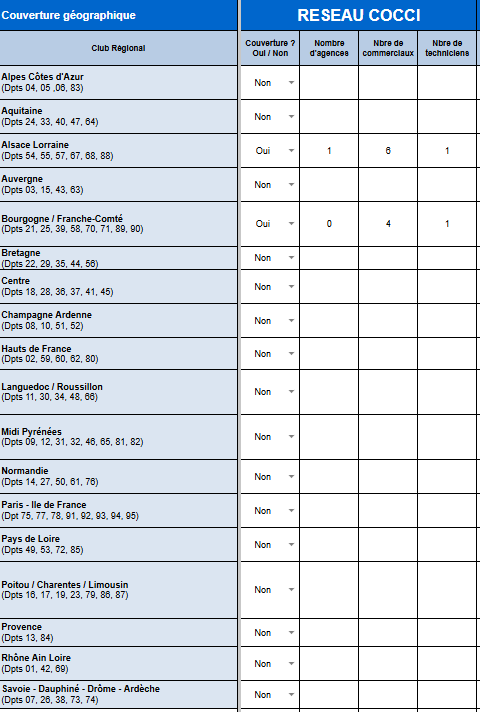 | Couverture géographique | RESEAU COCCI | | | |
|---|---|---|---|---|
| Club Régional | Couverture ? Oui / Non | Nombre d'agences | Nbre de commerciaux | Nbre de techniciens |
| Alpes Côtes d'Azur (Dpts 04, 05 ,06, 83) | Non | | | |
| Aquitaine (Dpts 24, 33, 40, 47, 64) | Non | | | |
| Alsace Lorraine (Dpts 54, 55, 57, 67, 68, 88) | Oui | 1 | 6 | 1 |
| Auvergne (Dpts 03, 15, 43, 63) | Non | | | |
| Bourgogne / Franche-Comté (Dpts 21, 25, 39, 58, 70, 71, 89, 90) | Oui | 0 | 4 | 1 |
| Bretagne (Dpts 22, 29, 35, 44, 56) | Non | | | |
| Centre (Dpts 18, 28, 36, 37, 41, 45) | Non | | | |
| Champagne Ardenne (Dpts 08, 10, 51, 52) | Non | | | |
| Hauts de France (Dpts 02, 59, 60, 62, 80) | Non | | | |
| Languedoc / Roussillon (Dpts 11, 30, 34, 48, 66) | Non | | | |
| Midi Pyrénées (Dpts 09, 12, 31, 32, 46, 65, 81, 82) | Non | | | |
| Normandie (Dpts 14, 27, 50, 61, 76) | Non | | | |
| Paris - Ile de France (Dpt 75, 77, 78, 91, 92, 93, 94, 95) | Non | | | |
| Pays de Loire (Dpts 49, 53, 72, 85) | Non | | | |
| Poitou / Charentes / Limousin (Dpts 16, 17, 19, 23, 79, 86, 87) | Non | | | |
| Provence (Dpts 13, 84) | Non | | | |
| Rhône Ain Loire (Dpts 01, 42, 69) | Non | | | |
| Savoie - Dauphiné - Drôme - Ardèche (Dpts 07, 26, 38, 73, 74) | Non | | | |